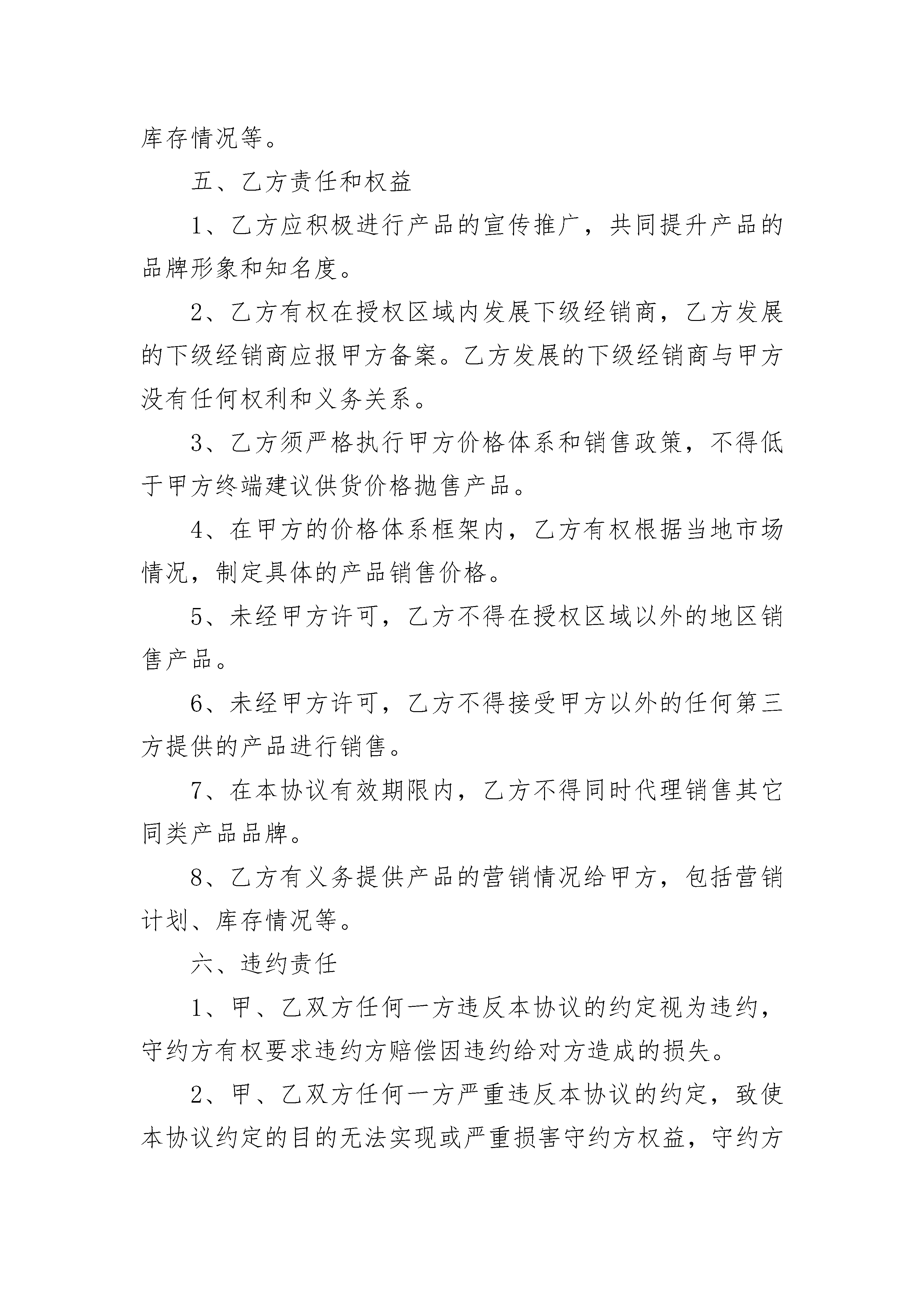 库存情况等。

五、乙方责任和权益

1、乙方应积极进行产品的宣传推广，共同提升产品的品牌形象和知名度。

2、乙方有权在授权区域内发展下级经销商，乙方发展的下级经销商应报甲方备案。乙方发展的下级经销商与甲方没有任何权利和义务关系。

3、乙方须严格执行甲方价格体系和销售政策，不得低于甲方终端建议供货价格抛售产品。

4、在甲方的价格体系框架内，乙方有权根据当地市场情况，制定具体的产品销售价格。

5、未经甲方许可，乙方不得在授权区域以外的地区销售产品。

6、未经甲方许可，乙方不得接受甲方以外的任何第三方提供的产品进行销售。

7、在本协议有效期限内，乙方不得同时代理销售其它同类产品品牌。

8、乙方有义务提供产品的营销情况给甲方，包括营销计划、库存情况等。

六、违约责任

1、甲、乙双方任何一方违反本协议的约定视为违约，守约方有权要求违约方赔偿因违约给对方造成的损失。

2、甲、乙双方任何一方严重违反本协议的约定，致使本协议约定的目的无法实现或严重损害守约方权益，守约方